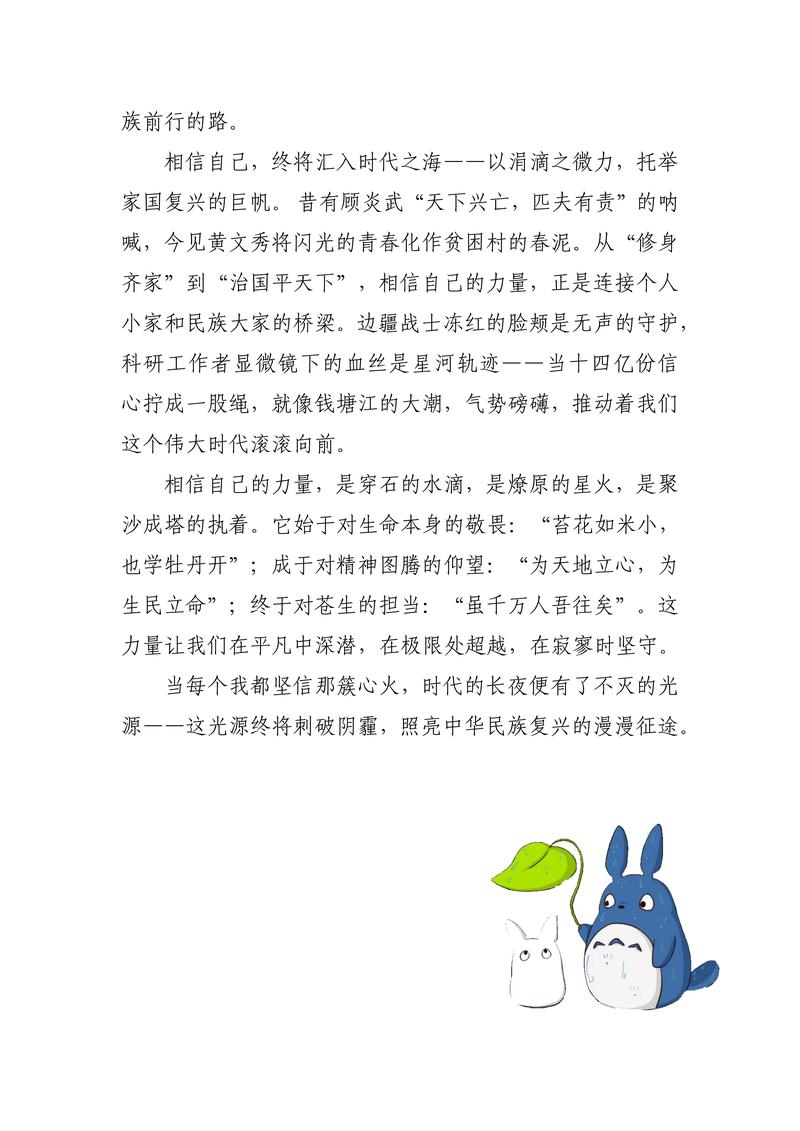 族前行的路。

相信自己，终将汇入时代之海——以涓滴之微力，托举家国复兴的巨帆。昔有顾炎武“天下兴亡，匹夫有责”的呐喊，今见黄文秀将闪光的青春化作贫困村的春泥。从“修身齐家”到“治国平天下”，相信自己的力量，正是连接个人小家和民族大家的桥梁。边疆战士冻红的脸颊是无声的守护，科研工作者显微镜下的血丝是星河轨迹——当十四亿份信心拧成一股绳，就像钱塘江的大潮，气势磅礴，推动着我们这个伟大时代滚滚向前。

相信自己的力量，是穿石的水滴，是燎原的星火，是聚沙成塔的执着。它始于对生命本身的敬畏：“苔花如米小，也学牡丹开”；成于对精神图腾的仰望：“为天地立心，为生民立命”；终于对苍生的担当：“虽千万人吾往矣”。这力量让我们在平凡中深潜，在极限处超越，在寂寥时坚守。

当每个我都坚信那簇心火，时代的长夜便有了不灭的光源——这光源终将刺破阴霾，照亮中华民族复兴的漫漫征途。